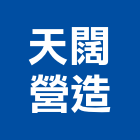 天闊
營造